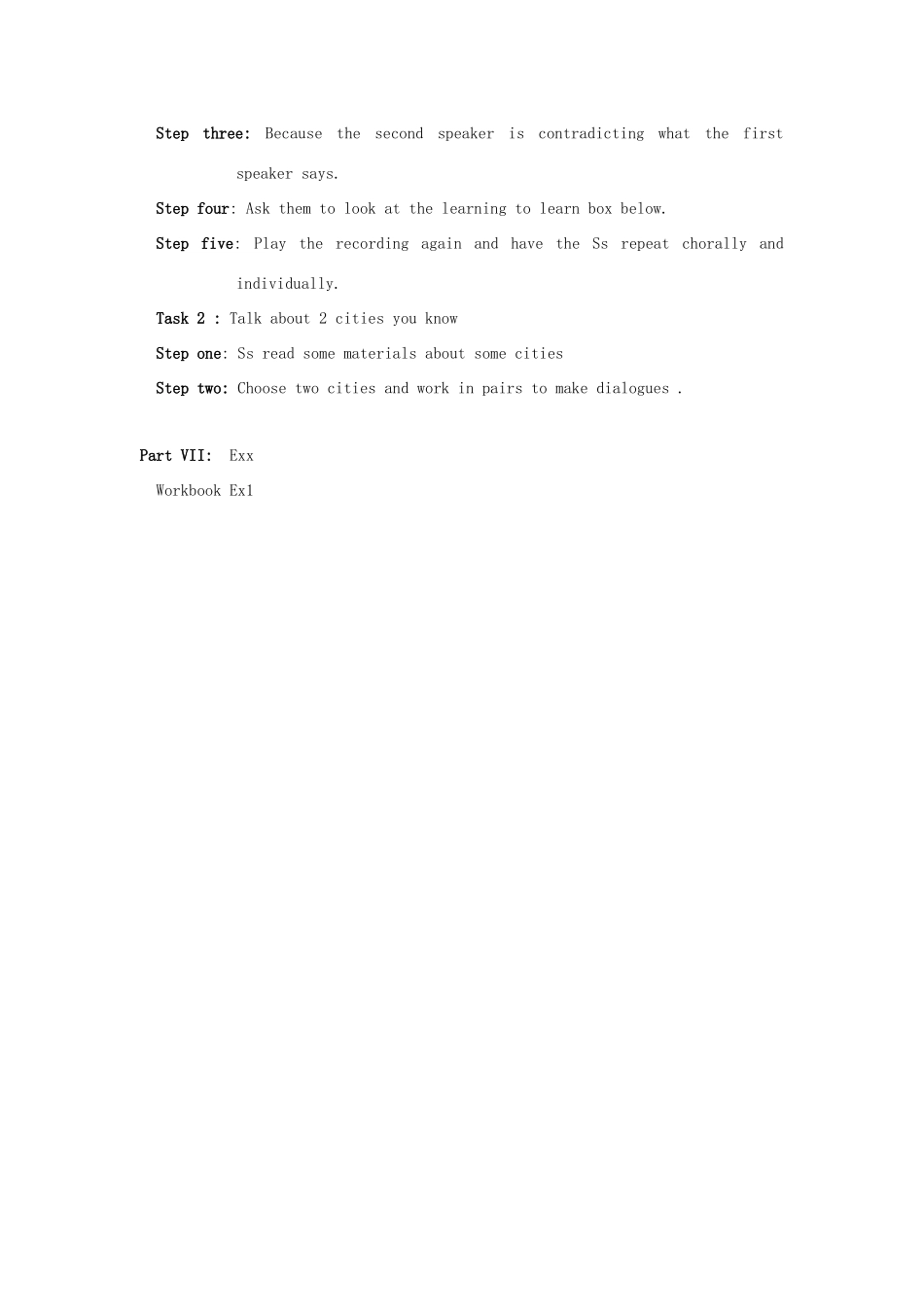 Step three: Because the second speaker is contradicting what the first speaker says.

Step four: Ask them to look at the learning to learn box below.

Step five: Play the recording again and have the Ss repeat chorally and individually.

Task 2 : Talk about 2 cities you know

Step one: Ss read some materials about some cities

Step two: Choose two cities and work in pairs to make dialogues .

Part VII: Exx

Workbook Ex1